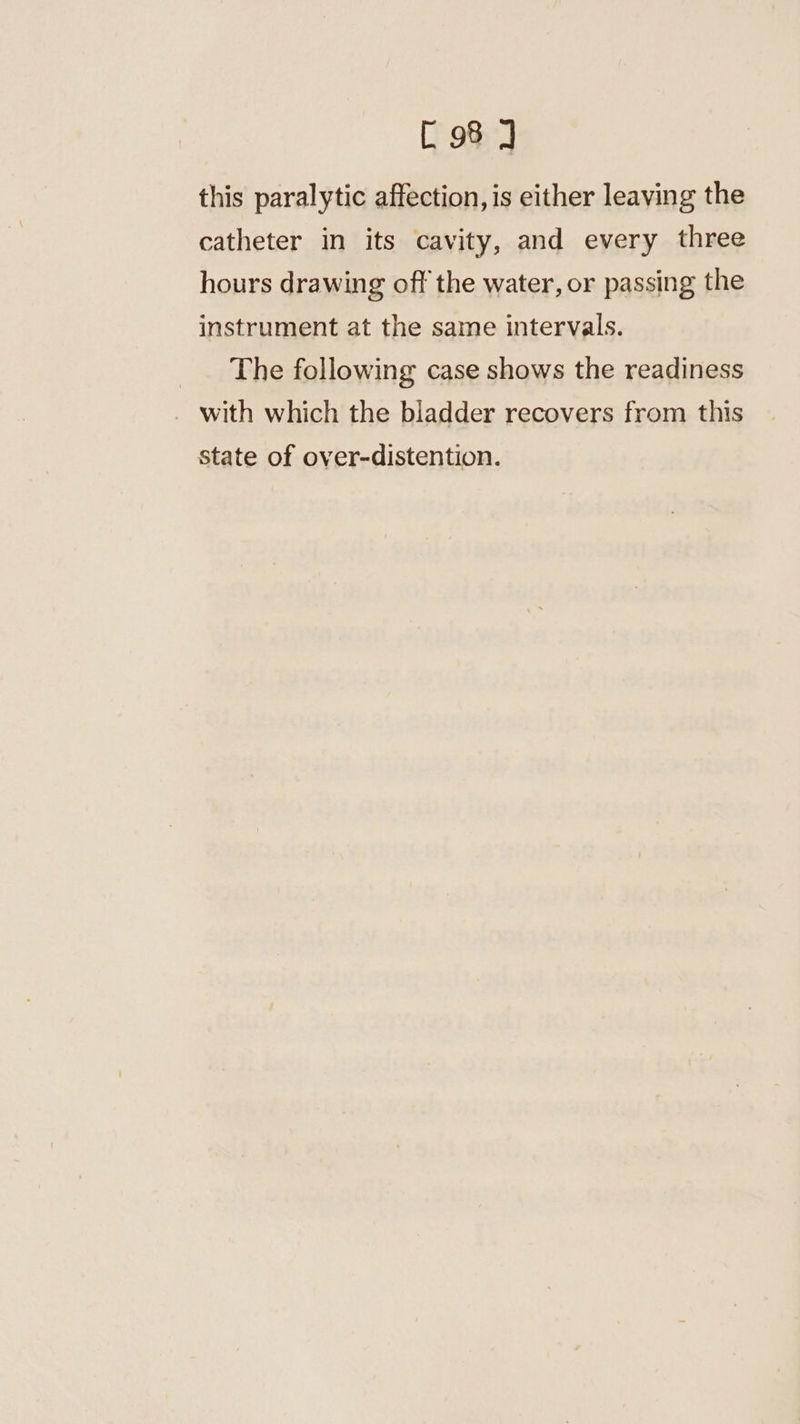 [ 98 ]

this paralytic affection, is either leaving the catheter in its cavity, and every three hours drawing off the water, or passing the instrument at the same intervals.

The following case shows the readiness with which the bladder recovers from this state of over-distention.